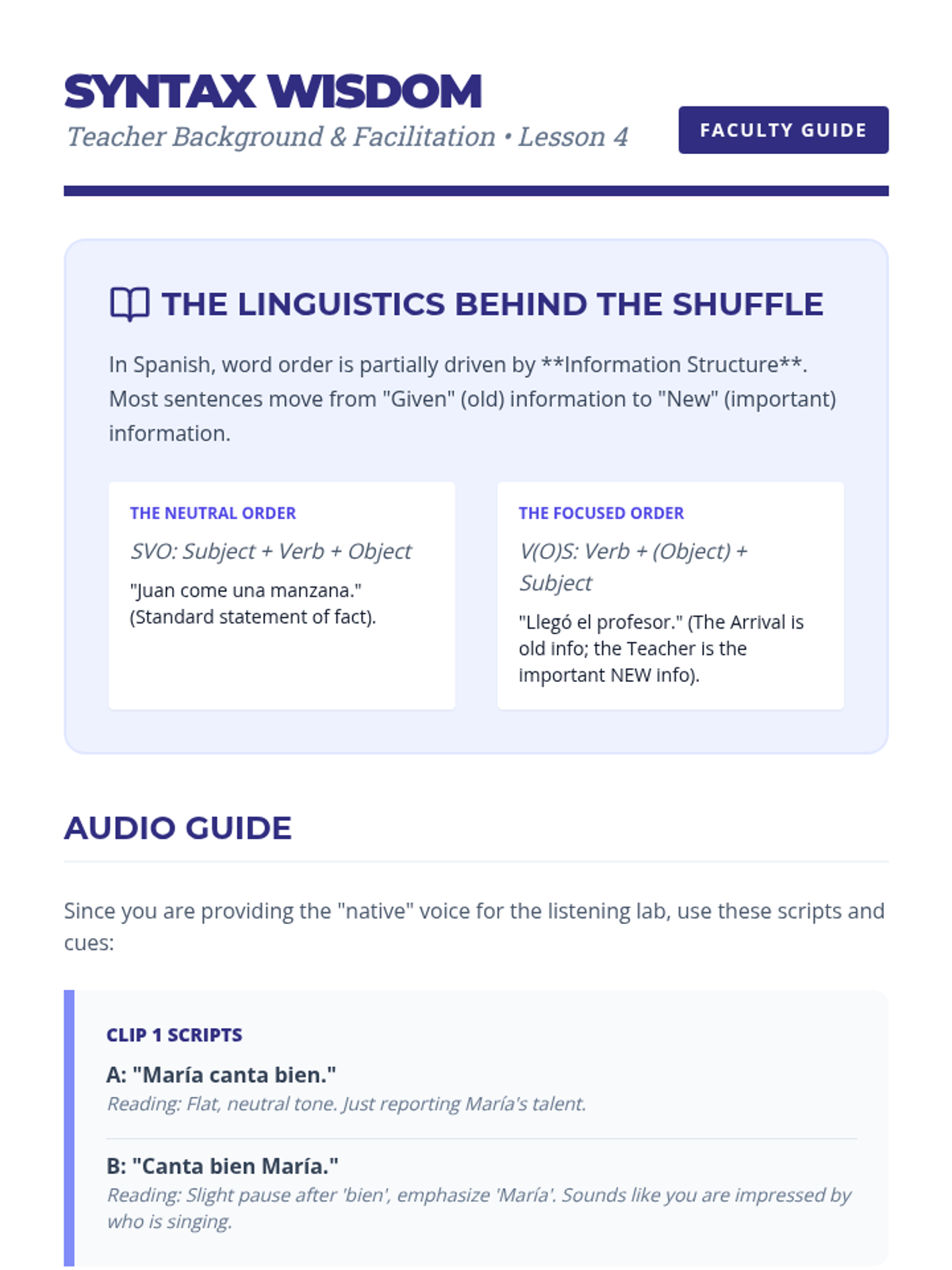 SYNTAX WISDOM
Teacher Background & Facilitation • Lesson 4

FACULTY GUIDE

THE LINGUISTICS BEHIND THE SHUFFLE

In Spanish, word order is partially driven by **Information Structure**. Most sentences move from "Given" (old) information to "New" (important) information.

THE NEUTRAL ORDER

SVO: Subject + Verb + Object

"Juan come una manzana." (Standard statement of fact).

THE FOCUSED ORDER

V(O)S: Verb + (Object) + Subject

"Llegó el profesor." (The Arrival is old info; the Teacher is the important NEW info).

AUDIO GUIDE

Since you are providing the "native" voice for the listening lab, use these scripts and cues:

CLIP 1 SCRIPTS

A: "María canta bien."

Reading: Flat, neutral tone. Just reporting María's talent.

B: "Canta bien María."

Reading: Slight pause after 'bien', emphasize 'María'. Sounds like you are impressed by who is singing.